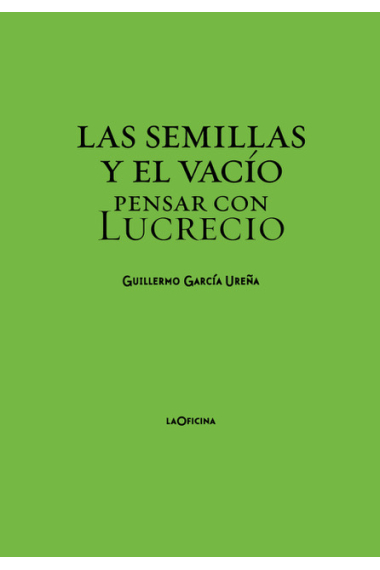 LAS SEMILLAS
Y EL VACÍO
PENSAR CON
LUCRECIO

GUILLERMO GARCÍA UREÑA

LAOFICINA